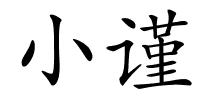 小谨